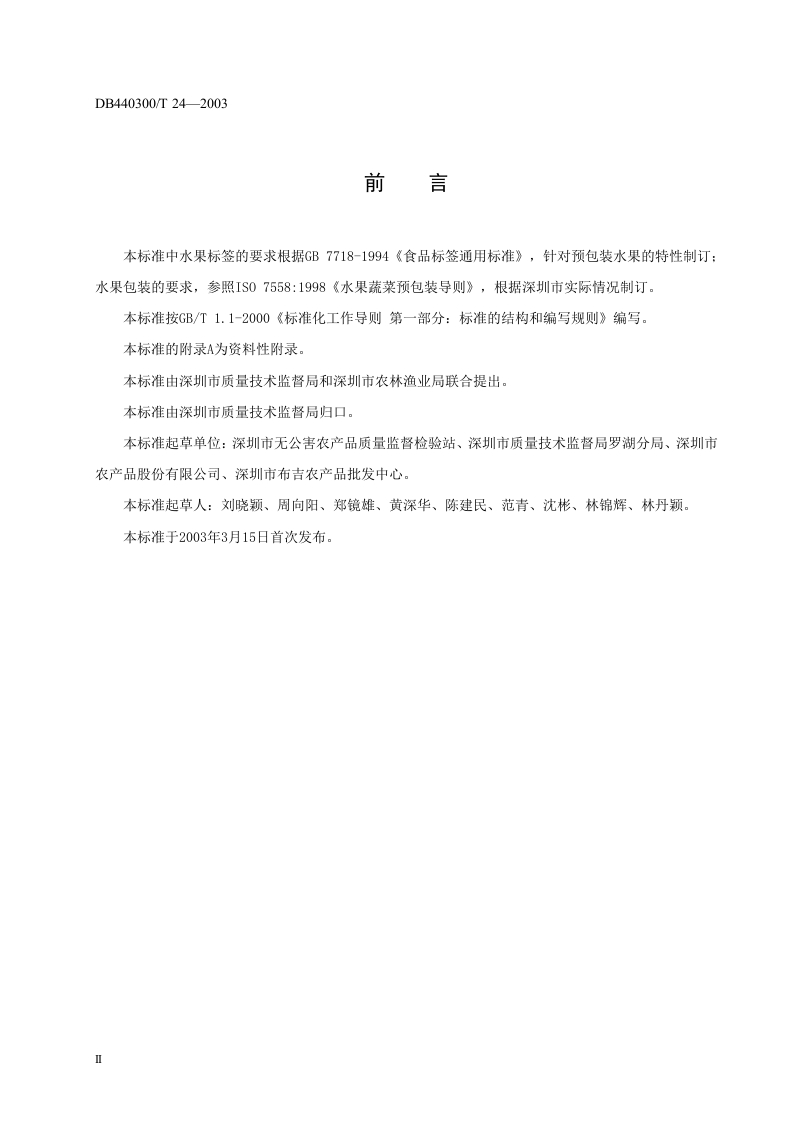 DB440300/T 24—2003

前　言

本标准中水果标签的要求根据GB 7718-1994《食品标签通用标准》，针对预包装水果的特性制订；水果包装的要求，参照ISO 7558:1998《水果蔬菜预包装导则》，根据深圳市实际情况制订。

本标准按GB/T 1.1-2000《标准化工作导则 第一部分：标准的结构和编写规则》编写。

本标准的附录A为资料性附录。

本标准由深圳市质量技术监督局和深圳市农林渔业局联合提出。

本标准由深圳市质量技术监督局归口。

本标准起草单位：深圳市无公害农产品质量监督检验站、深圳市质量技术监督局罗湖分局、深圳市农产品股份有限公司、深圳市布吉农产品批发中心。

本标准起草人：刘晓颖、周向阳、郑镜雄、黄深华、陈建民、范青、沈彬、林锦辉、林丹颖。

本标准于2003年3月15日首次发布。

II